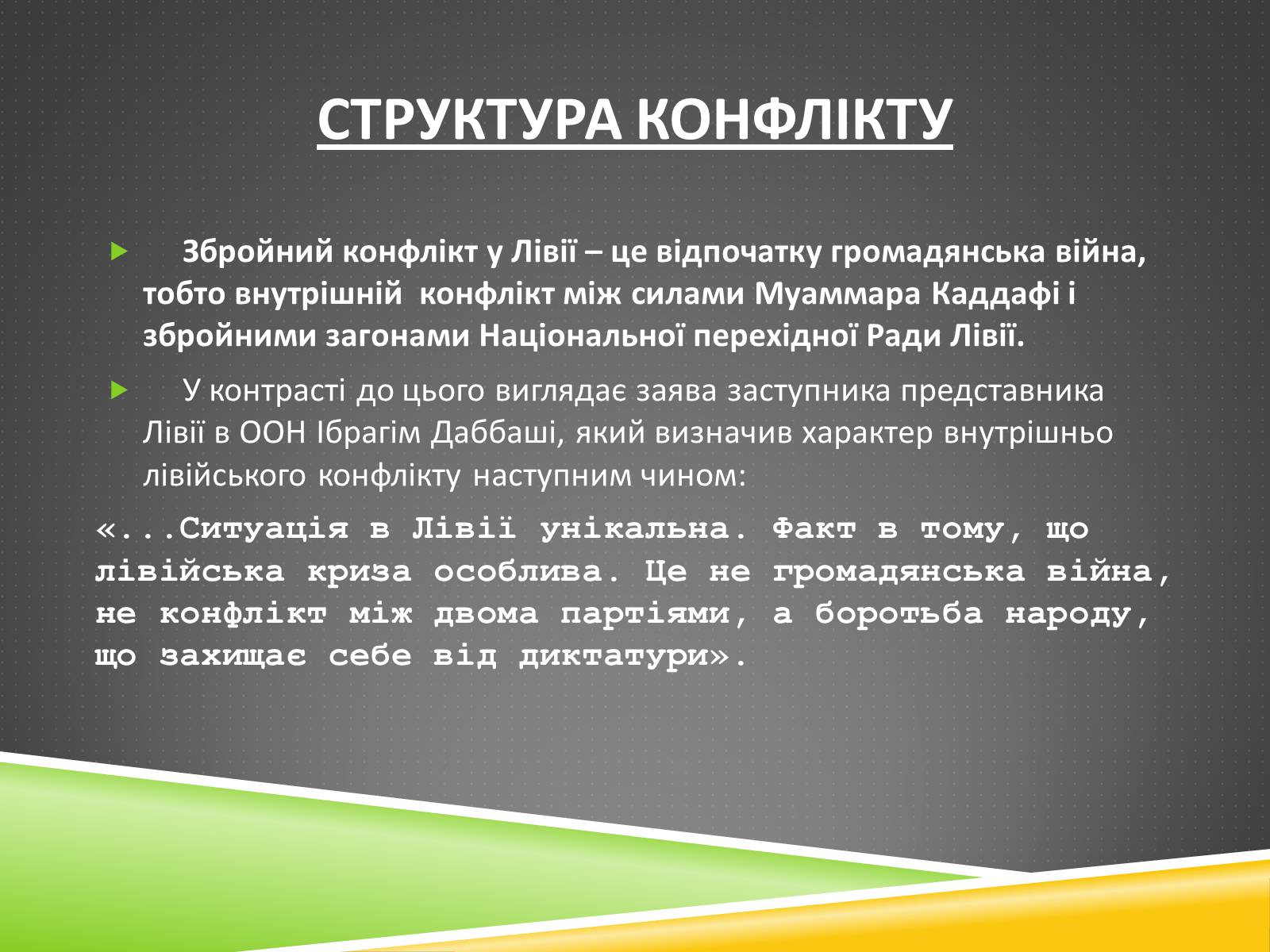 СТРУКТУРА КОНФЛІКТУ

Збройний конфлікт у Лівії – це відпочатку громадянська війна, тобто внутрішній конфлікт між силами Муаммара Каддафі і збройними загонами Національної перехідної Ради Лівії.

У контрасті до цього виглядає заява заступника представника Лівії в ООН Ібрагім Даббаші, який визначив характер внутрішньо лівійського конфлікту наступним чином:

«...Ситуація в Лівії унікальна. Факт в тому, що лівійська криза особлива. Це не громадянська війна, не конфлікт між двома партіями, а боротьба народу, що захищає себе від диктатури».